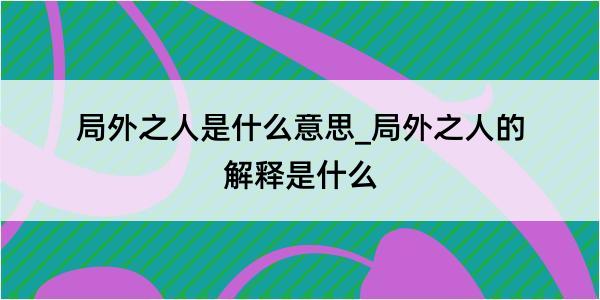 局外之人是什么意思_局外之人的解释是什么